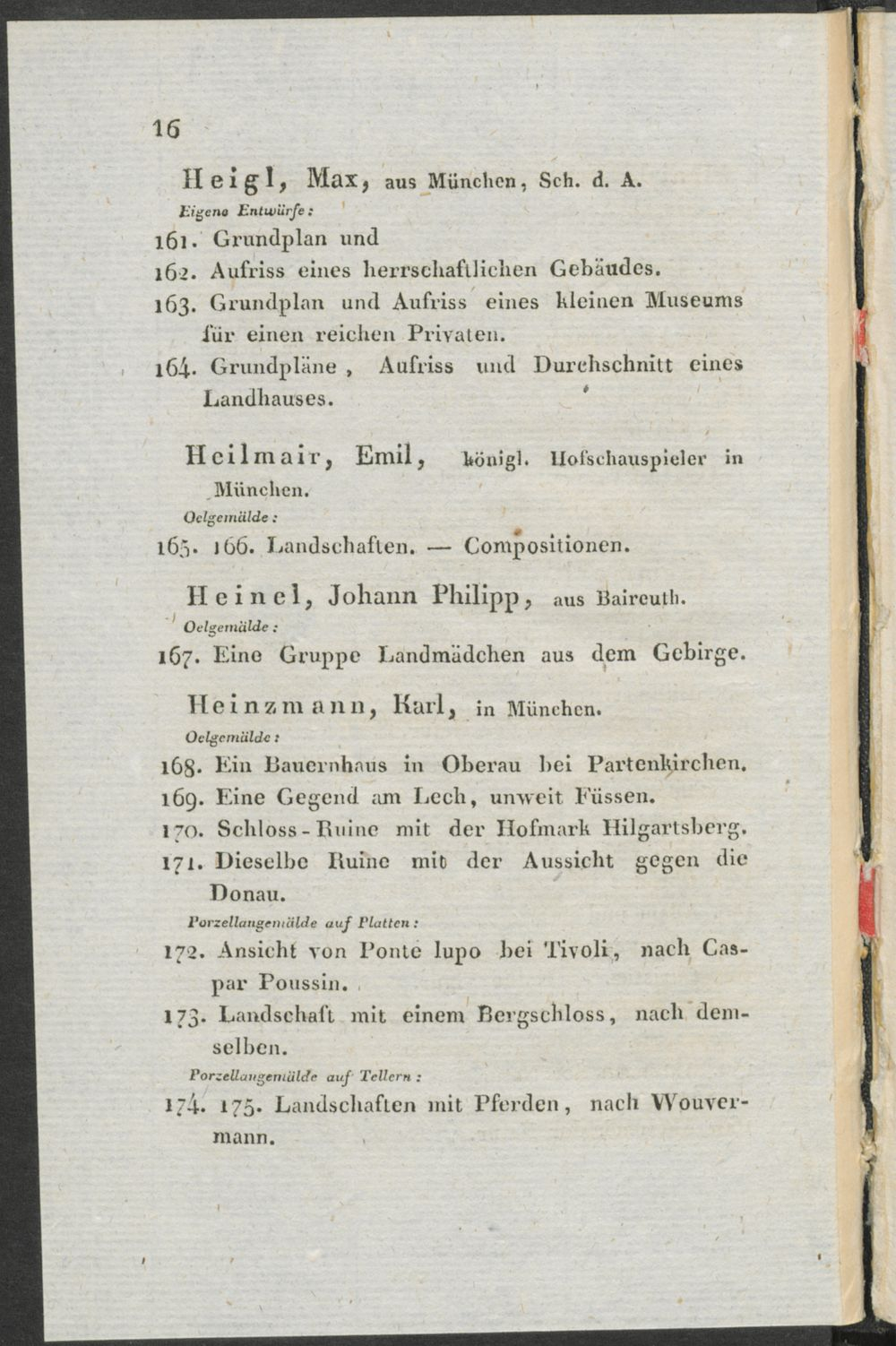 16

Heigl, Max, aus München, Sch. d. A.

Eigene Entwürfe:

161. Grundplan und

162. Aufriss eines herrschaftlichen Gebäudes.

163. Grundplan und Aufriss eines kleinen Museums für einen reichen Privaten.

164. Grundpläne, Aufriss und Durchschnitt eines Landhauses.

Heilmair, Emil, königl. Hofschauspieler in München.

Oelgemälde:

165. 166. Landschaften. — Compositionen.

Heinel, Johann Philipp, aus Baireuth.

Oelgemälde:

167. Eine Gruppe Landmädchen aus dem Gebirge.

Heinzmann, Karl, in München.

Oelgemälde:

168. Ein Bauernhaus in Oberau bei Partenkirchen.

169. Eine Gegend am Lech, unweit Füssen.

170. Schloss-Ruine mit der Hofmark Hilgartsberg.

171. Dieselbe Ruine mit der Aussicht gegen die Donau.

Porzellangemälde auf Platten:

172. Ansicht von Ponte lupo bei Tivoli, nach Caspar Poussin.

173. Landschaft mit einem Bergschloss, nach demselben.

Porzellangemälde auf Tellern:

174. 175. Landschaften mit Pferden, nach Wouvermann.